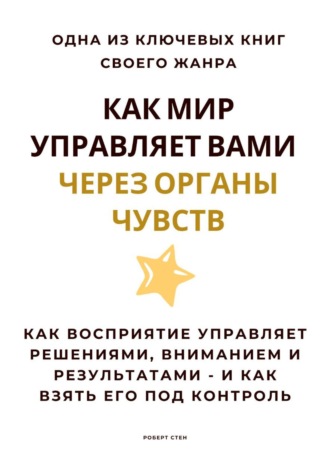 ОДНА ИЗ КЛЮЧЕВЫХ КНИГ СВОЕГО ЖАНРА

КАК МИР УПРАВЛЯЕТ ВАМИ ЧЕРЕЗ ОРГАНЫ ЧУВСТВ

КАК ВОСПРИЯТИЕ УПРАВЛЯЕТ РЕШЕНИЯМИ, ВНИМАНИЕМ И РЕЗУЛЬТАТАМИ - И КАК ВЗЯТЬ ЕГО ПОД КОНТРОЛЬ

РОБЕРТ СТЕН